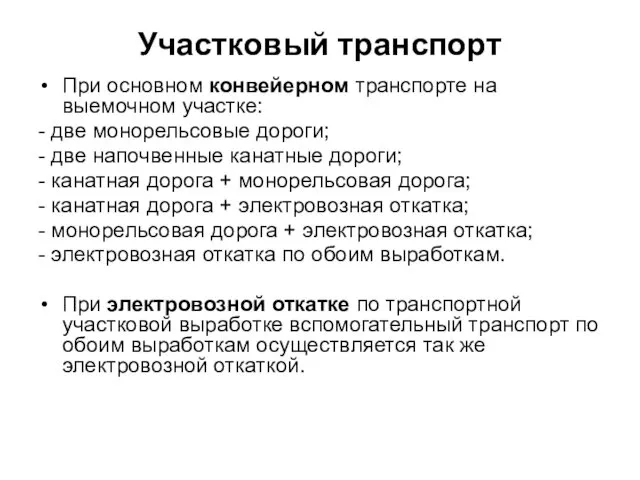 Участковый транспорт

• При основном конвейерном транспорте на выемочном участке:
- две монорельсовые дороги;
- две напочвенные канатные дороги;
- канатная дорога + монорельсовая дорога;
- канатная дорога + электровозная откатка;
- монорельсовая дорога + электровозная откатка;
- электровозная откатка по обоим выработкам.

• При электровозной откатке по транспортной участковой выработке вспомогательный транспорт по обоим выработкам осуществляется так же электровозной откаткой.